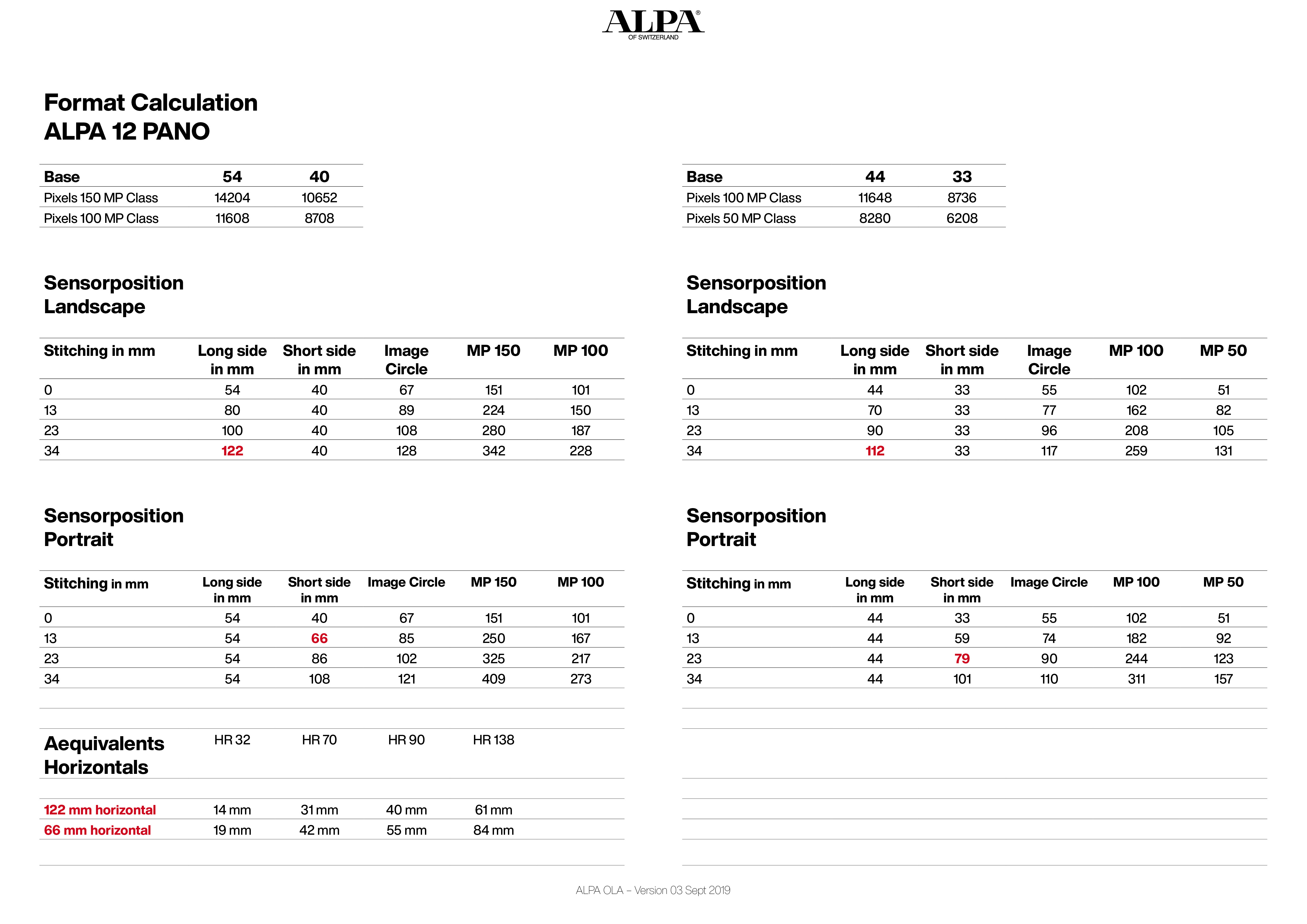 ALPA®
OF SWITZERLAND

Format Calculation
ALPA 12 PANO

| Base | 54 | 40 |
|---|---|---|
| Pixels 150 MP Class | 14204 | 10652 |
| Pixels 100 MP Class | 11608 | 8708 |

Sensorposition
Landscape

| Stitching in mm | Long side in mm | Short side in mm | Image Circle | MP 150 | MP 100 |
|---|---|---|---|---|---|
| 0 | 54 | 40 | 67 | 151 | 101 |
| 13 | 80 | 40 | 89 | 224 | 150 |
| 23 | 100 | 40 | 108 | 280 | 187 |
| 34 | 122 | 40 | 128 | 342 | 228 |

Sensorposition
Portrait

| Stitching in mm | Long side in mm | Short side in mm | Image Circle | MP 150 | MP 100 |
|---|---|---|---|---|---|
| 0 | 54 | 40 | 67 | 151 | 101 |
| 13 | 54 | 66 | 85 | 250 | 167 |
| 23 | 54 | 86 | 102 | 325 | 217 |
| 34 | 54 | 108 | 121 | 409 | 273 |

| Aequivalents Horizontals | HR 32 | HR 70 | HR 90 | HR 138 |
|---|---|---|---|---|
| 122 mm horizontal | 14 mm | 31 mm | 40 mm | 61 mm |
| 66 mm horizontal | 19 mm | 42 mm | 55 mm | 84 mm |

| Base | 44 | 33 |
|---|---|---|
| Pixels 100 MP Class | 11648 | 8736 |
| Pixels 50 MP Class | 8280 | 6208 |

Sensorposition
Landscape

| Stitching in mm | Long side in mm | Short side in mm | Image Circle | MP 100 | MP 50 |
|---|---|---|---|---|---|
| 0 | 44 | 33 | 55 | 102 | 51 |
| 13 | 70 | 33 | 77 | 162 | 82 |
| 23 | 90 | 33 | 96 | 208 | 105 |
| 34 | 112 | 33 | 117 | 259 | 131 |

Sensorposition
Portrait

| Stitching in mm | Long side in mm | Short side in mm | Image Circle | MP 100 | MP 50 |
|---|---|---|---|---|---|
| 0 | 44 | 33 | 55 | 102 | 51 |
| 13 | 44 | 59 | 74 | 182 | 92 |
| 23 | 44 | 79 | 90 | 244 | 123 |
| 34 | 44 | 101 | 110 | 311 | 157 |

ALPA OLA – Version 03 Sept 2019